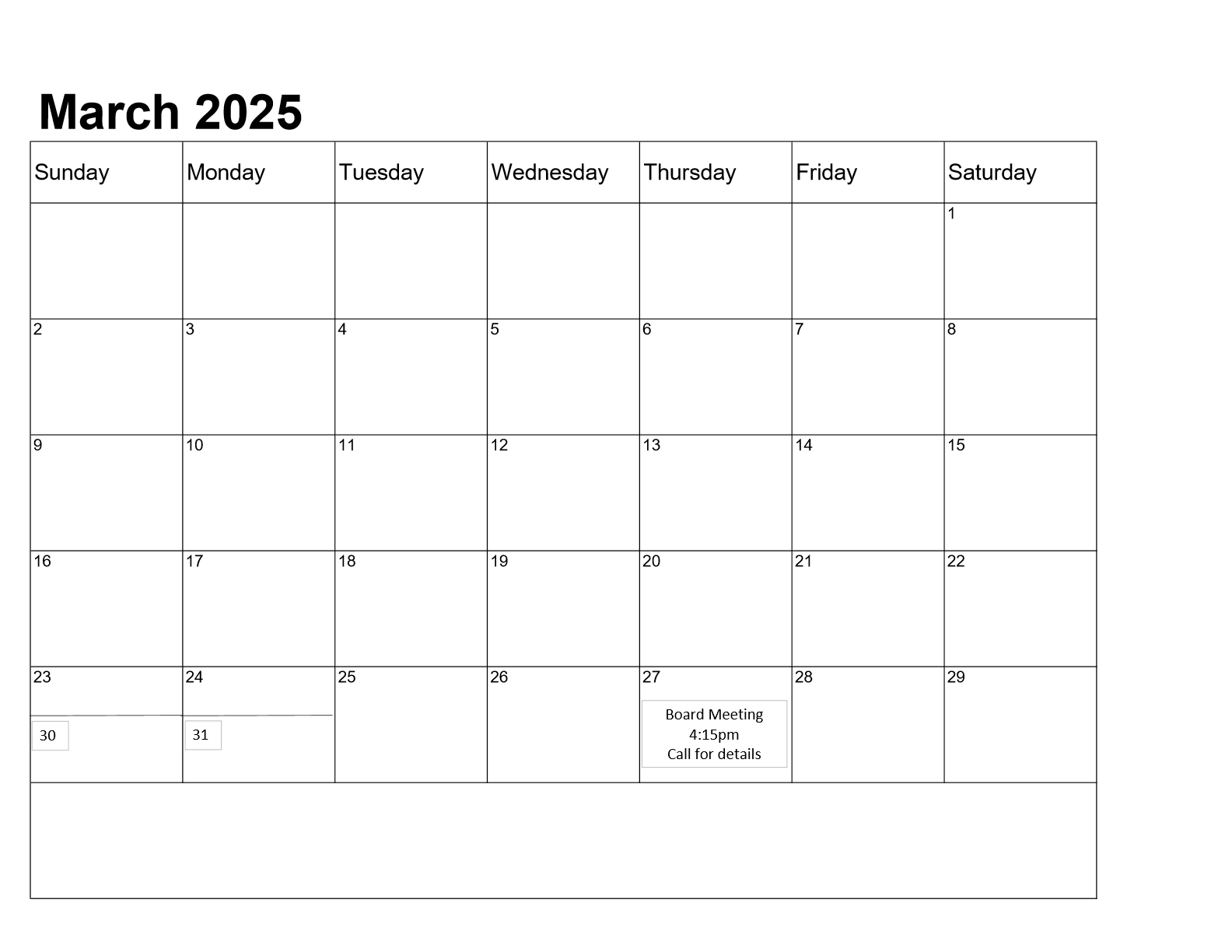 March 2025

| Sunday | Monday | Tuesday | Wednesday | Thursday | Friday | Saturday |
|---|---|---|---|---|---|---|
| | | | | | | 1 |
| 2 | 3 | 4 | 5 | 6 | 7 | 8 |
| 9 | 10 | 11 | 12 | 13 | 14 | 15 |
| 16 | 17 | 18 | 19 | 20 | 21 | 22 |
| 23 30 | 24 31 | 25 | 26 | 27 Board Meeting 4:15pm Call for details | 28 | 29 |